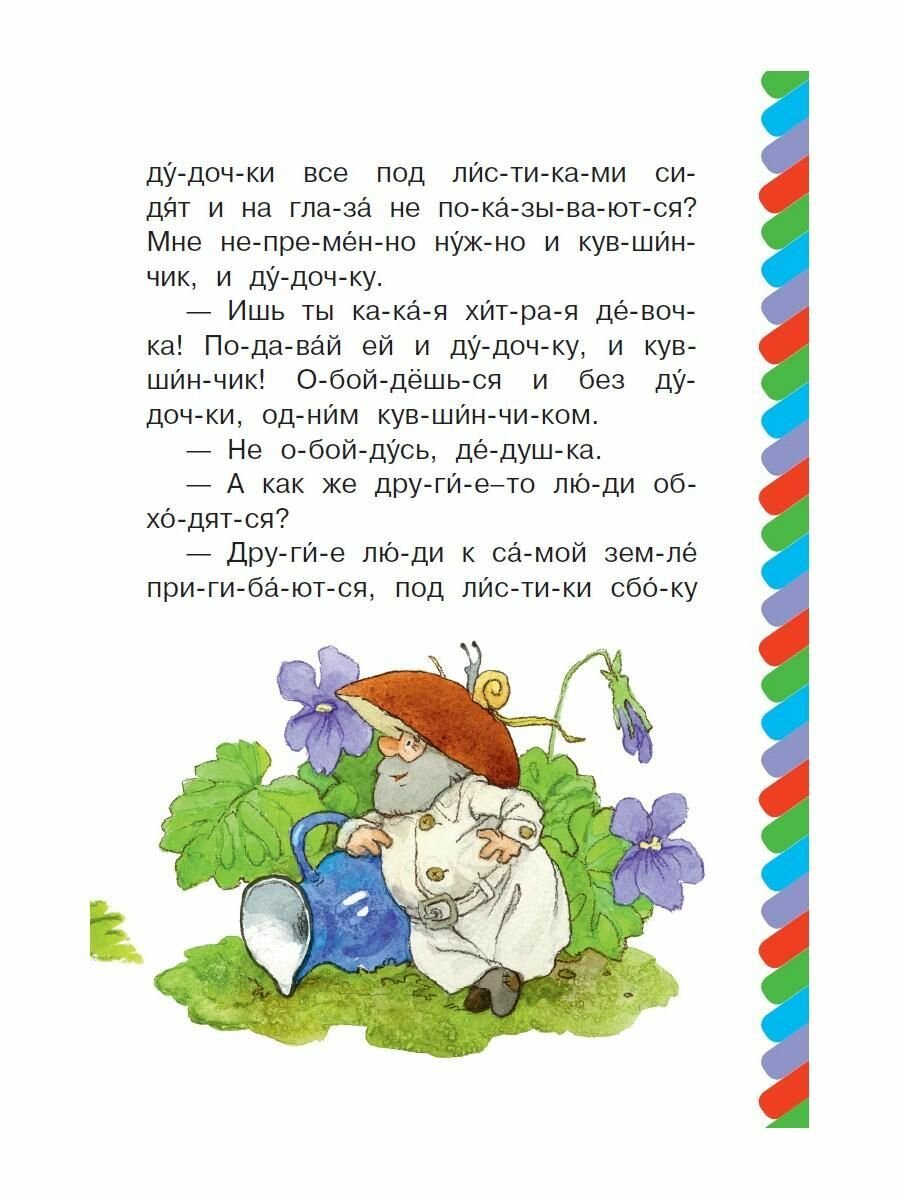 ду́-доч-ки все под ли́с-ти-ка-ми си-дя́т и на гла-за́ не по-ка́-зы-ва-ют-ся? Мне не-пре-ме́н-но ну́ж-но и кув-ши́н-чик, и ду́-доч-ку.

— Ишь ты ка-ка́-я хи́т-ра-я де́-воч-ка! По-да-ва́й ей и ду́-доч-ку, и кув-ши́н-чик! О-бой-дёшь-ся и без ду́-доч-ки, од-ни́м кув-ши́н-чи-ком.

— Не о-бой-ду́сь, де́-душ-ка.

— А как же дру-ги́-е–то лю́-ди об-хо́-дят-ся?

— Дру-ги́-е лю́-ди к са́-мой зем-ле́ при-ги-ба́-ют-ся, под ли́с-ти-ки сбо́-ку